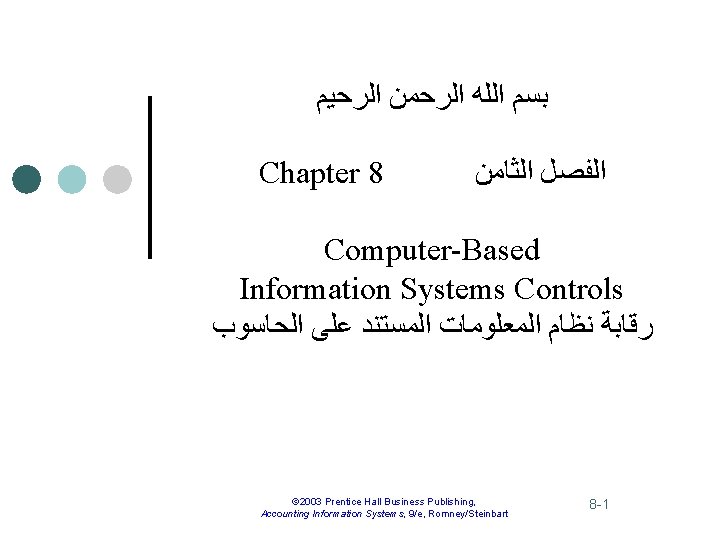 بسم الله الرحمن الرحيم

Chapter 8 الفصل الثامن

Computer-Based Information Systems Controls
رقابة نظام المعلومات المستند على الحاسوب

©2003 Prentice Hall Business Publishing, Accounting Information Systems, 9/e, Romney/Steinbart

8-1